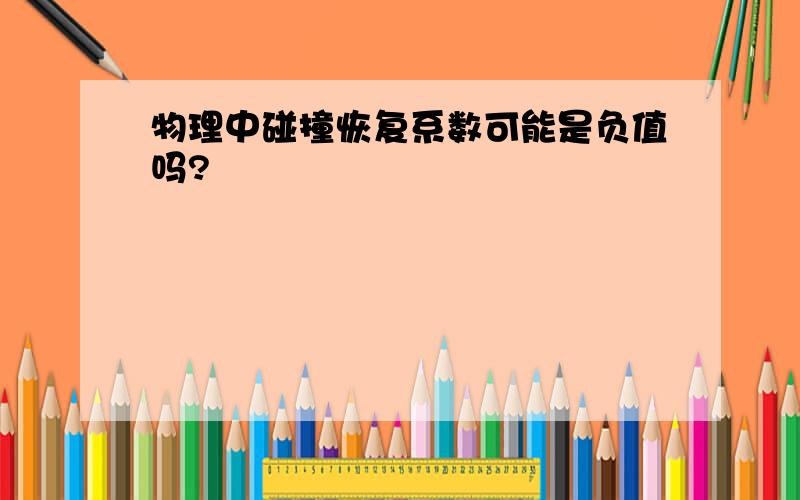 物理中碰撞恢复系数可能是负值吗?